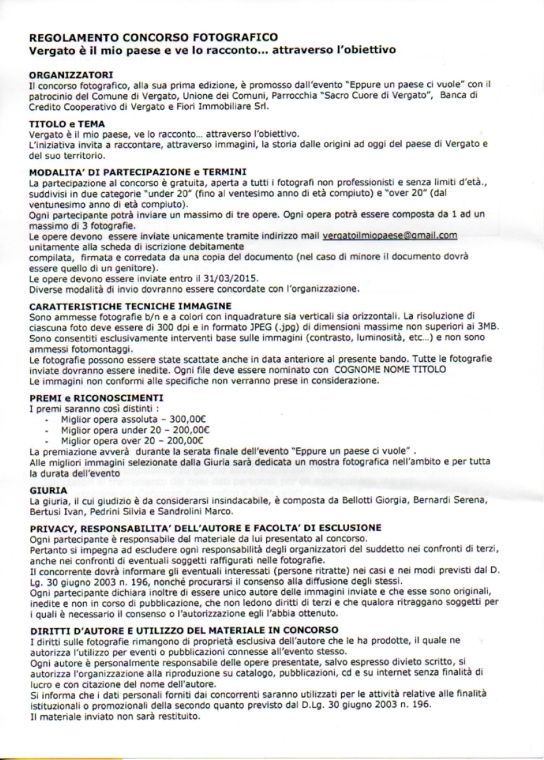 REGOLAMENTO CONCORSO FOTOGRAFICO
Vergato è il mio paese e ve lo racconto... attraverso l'obiettivo

ORGANIZZATORI
Il concorso fotografico, alla sua prima edizione, è promosso dall'evento "Eppure un paese ci vuole" con il patrocinio del Comune di Vergato, Unione dei Comuni, Parrocchia "Sacro Cuore di Vergato", Banca di Credito Cooperativo di Vergato e Fiori Immobiliare Srl.

TITOLO e TEMA
Vergato è il mio paese, ve lo racconto... attraverso l'obiettivo.
L'iniziativa invita a raccontare, attraverso immagini, la storia dalle origini ad oggi del paese di Vergato e del suo territorio.

MODALITA' DI PARTECIPAZIONE e TERMINI
La partecipazione al concorso è gratuita, aperta a tutti i fotografi non professionisti e senza limiti d'età., suddivisi in due categorie "under 20" (fino al ventesimo anno di età compiuto) e "over 20" (dal ventunesimo anno di età compiuto).
Ogni partecipante potrà inviare un massimo di tre opere. Ogni opera potrà essere composta da 1 ad un massimo di 3 fotografie.
Le opere devono essere inviate unicamente tramite indirizzo mail vergatoilmiopaese@gmail.com unitamente alla scheda di iscrizione debitamente compilata, firmata e corredata da una copia del documento (nel caso di minore il documento dovrà essere quello di un genitore).
Le opere devono essere inviate entro il 31/03/2015.
Diverse modalità di invio dovranno essere concordate con l'organizzazione.

CARATTERISTICHE TECNICHE IMMAGINE
Sono ammesse fotografie b/n e a colori con inquadrature sia verticali sia orizzontali. La risoluzione di ciascuna foto deve essere di 300 dpi e in formato JPEG (.jpg) di dimensioni massime non superiori ai 3MB. Sono consentiti esclusivamente interventi base sulle immagini (contrasto, luminosità, etc...) e non sono ammessi fotomontaggi.
Le fotografie possono essere state scattate anche in data anteriore al presente bando. Tutte le fotografie inviate dovranno essere inedite. Ogni file deve essere nominato con COGNOME NOME TITOLO
Le immagini non conformi alle specifiche non verranno prese in considerazione.

PREMI e RICONOSCIMENTI
I premi saranno così distinti :
- Miglior opera assoluta – 300,00€
- Miglior opera under 20 – 200,00€
- Miglior opera over 20 – 200,00€
La premiazione avverà durante la serata finale dell'evento "Eppure un paese ci vuole" .
Alle migliori immagini selezionate dalla Giuria sarà dedicata un mostra fotografica nell'ambito e per tutta la durata dell'evento

GIURIA
La giuria, il cui giudizio è da considerarsi insindacabile, è composta da Bellotti Giorgia, Bernardi Serena, Bertusi Ivan, Pedrini Silvia e Sandrolini Marco.

PRIVACY, RESPONSABILITA' DELL'AUTORE E FACOLTA' DI ESCLUSIONE
Ogni partecipante è responsabile del materiale da lui presentato al concorso.
Pertanto si impegna ad escludere ogni responsabilità degli organizzatori del suddetto nei confronti di terzi, anche nei confronti di eventuali soggetti raffigurati nelle fotografie.
Il concorrente dovrà informare gli eventuali interessati (persone ritratte) nei casi e nei modi previsti dal D. Lg. 30 giugno 2003 n. 196, nonché procurarsi il consenso alla diffusione degli stessi.
Ogni partecipante dichiara inoltre di essere unico autore delle immagini inviate e che esse sono originali, inedite e non in corso di pubblicazione, che non ledono diritti di terzi e che qualora ritraggano soggetti per i quali è necessario il consenso o l'autorizzazione egli l'abbia ottenuto.

DIRITTI D'AUTORE E UTILIZZO DEL MATERIALE IN CONCORSO
I diritti sulle fotografie rimangono di proprietà esclusiva dell'autore che le ha prodotte, il quale ne autorizza l'utilizzo per eventi o pubblicazioni connesse all'evento stesso.
Ogni autore è personalmente responsabile delle opere presentate, salvo espresso divieto scritto, si autorizza l'organizzazione alla riproduzione su catalogo, pubblicazioni, cd e su internet senza finalità di lucro e con citazione del nome dell'autore.
Si informa che i dati personali forniti dai concorrenti saranno utilizzati per le attività relative alle finalità istituzionali o promozionali della secondo quanto previsto dal D.Lg. 30 giugno 2003 n. 196.
Il materiale inviato non sarà restituito.